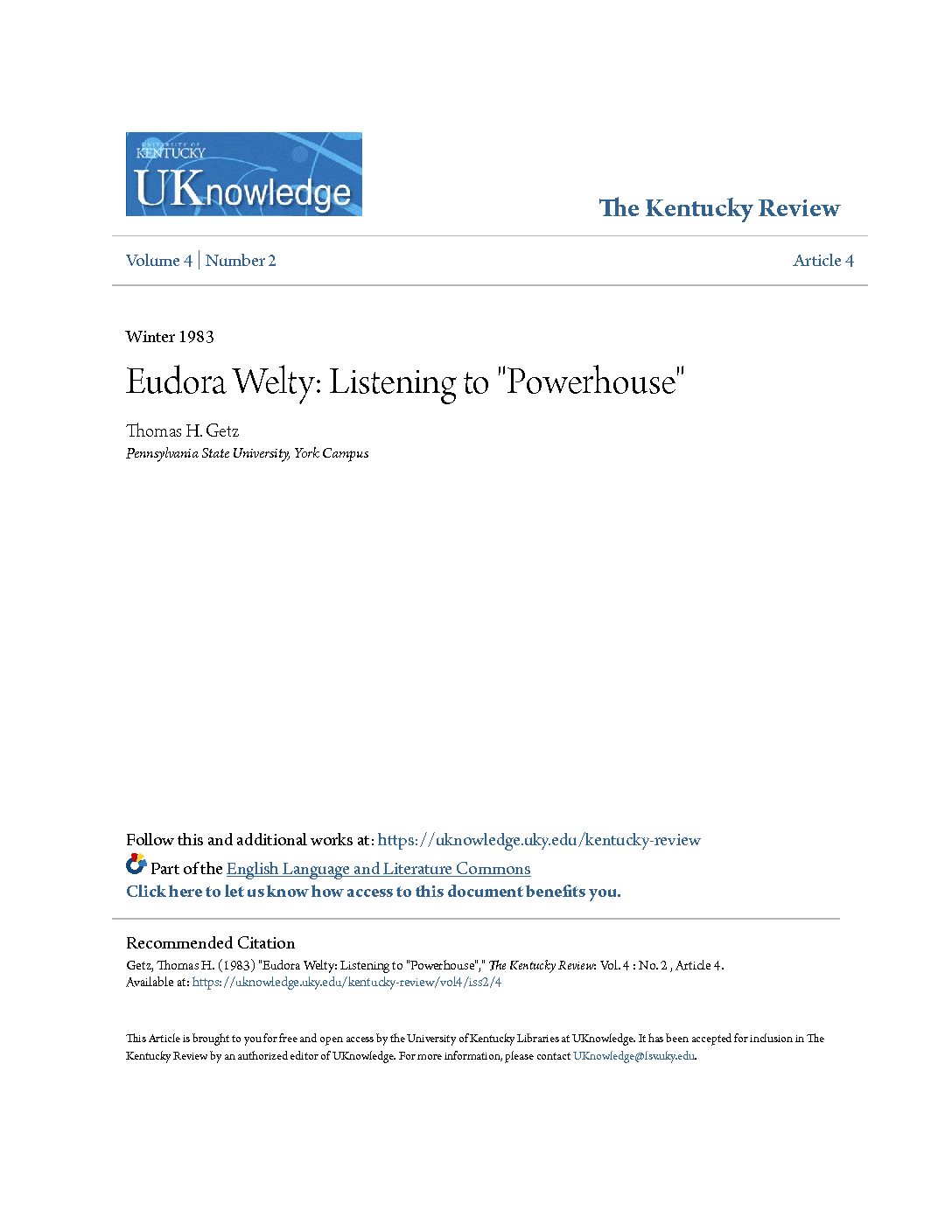 UNIVERSITY OF KENTUCKY
UKnowledge

The Kentucky Review

Volume 4 | Number 2

Article 4

Winter 1983

Eudora Welty: Listening to "Powerhouse"

Thomas H. Getz
Pennsylvania State University, York Campus

Follow this and additional works at: https://uknowledge.uky.edu/kentucky-review
Part of the English Language and Literature Commons
Click here to let us know how access to this document benefits you.

Recommended Citation
Getz, Thomas H. (1983) "Eudora Welty: Listening to "Powerhouse"," The Kentucky Review: Vol. 4 : No. 2 , Article 4.
Available at: https://uknowledge.uky.edu/kentucky-review/vol4/iss2/4

This Article is brought to you for free and open access by the University of Kentucky Libraries at UKnowledge. It has been accepted for inclusion in The Kentucky Review by an authorized editor of UKnowledge. For more information, please contact UKnowledge@lsv.uky.edu.